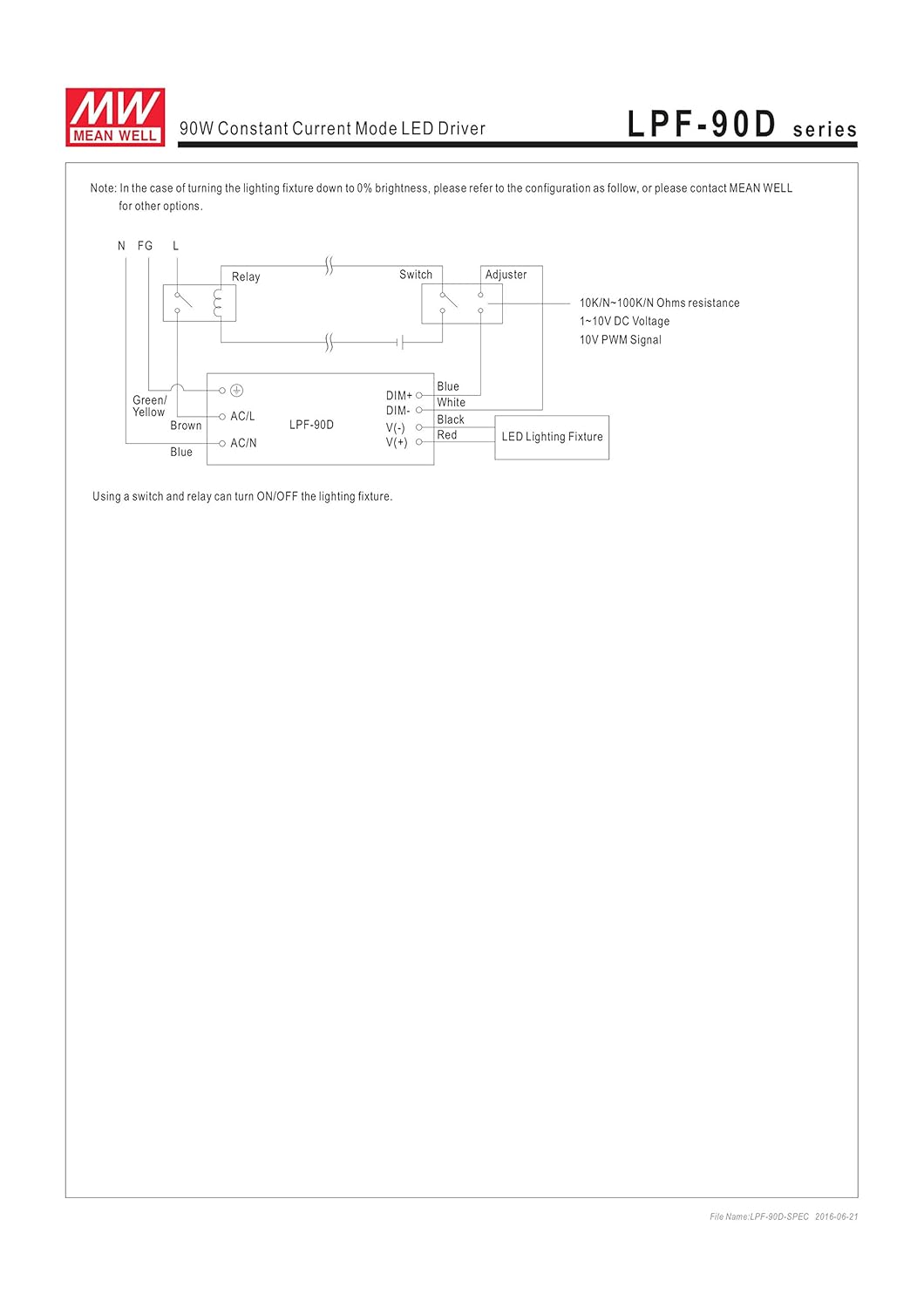 MW MEAN WELL

90W Constant Current Mode LED Driver

LPF-90D series

Note: In the case of turning the lighting fixture down to 0% brightness, please refer to the configuration as follow, or please contact MEAN WELL for other options.

N FG L

Relay

Switch

Adjuster

10K/N~100K/N Ohms resistance
1~10V DC Voltage
10V PWM Signal

Green/ Yellow

Brown

Blue

AC/L

AC/N

LPF-90D

DIM+
DIM-
V(-)
V(+)

Blue
White
Black
Red

LED Lighting Fixture

Using a switch and relay can turn ON/OFF the lighting fixture.

File Name:LPF-90D-SPEC 2016-06-21